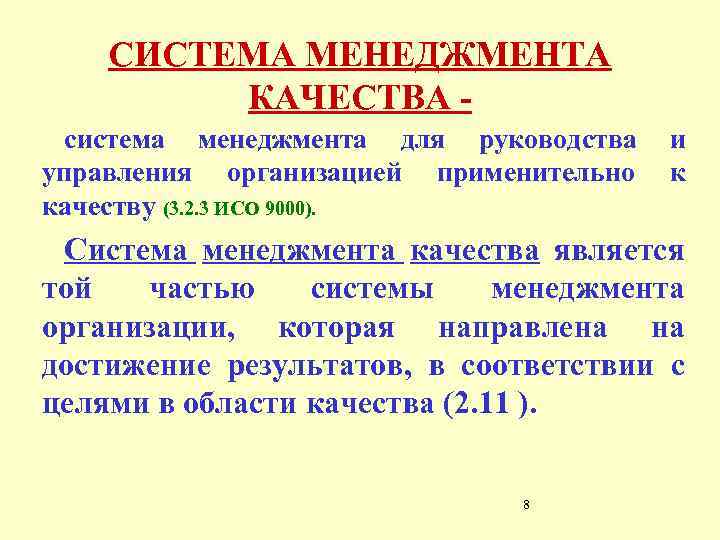 СИСТЕМА МЕНЕДЖМЕНТА КАЧЕСТВА -

система менеджмента для руководства и управления организацией применительно к качеству (3.2.3 ИСО 9000).

Система менеджмента качества является той частью системы менеджмента организации, которая направлена на достижение результатов, в соответствии с целями в области качества (2.11 ).

8